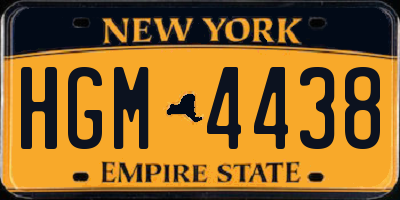 NEW YORK

HGM 4438

EMPIRE STATE